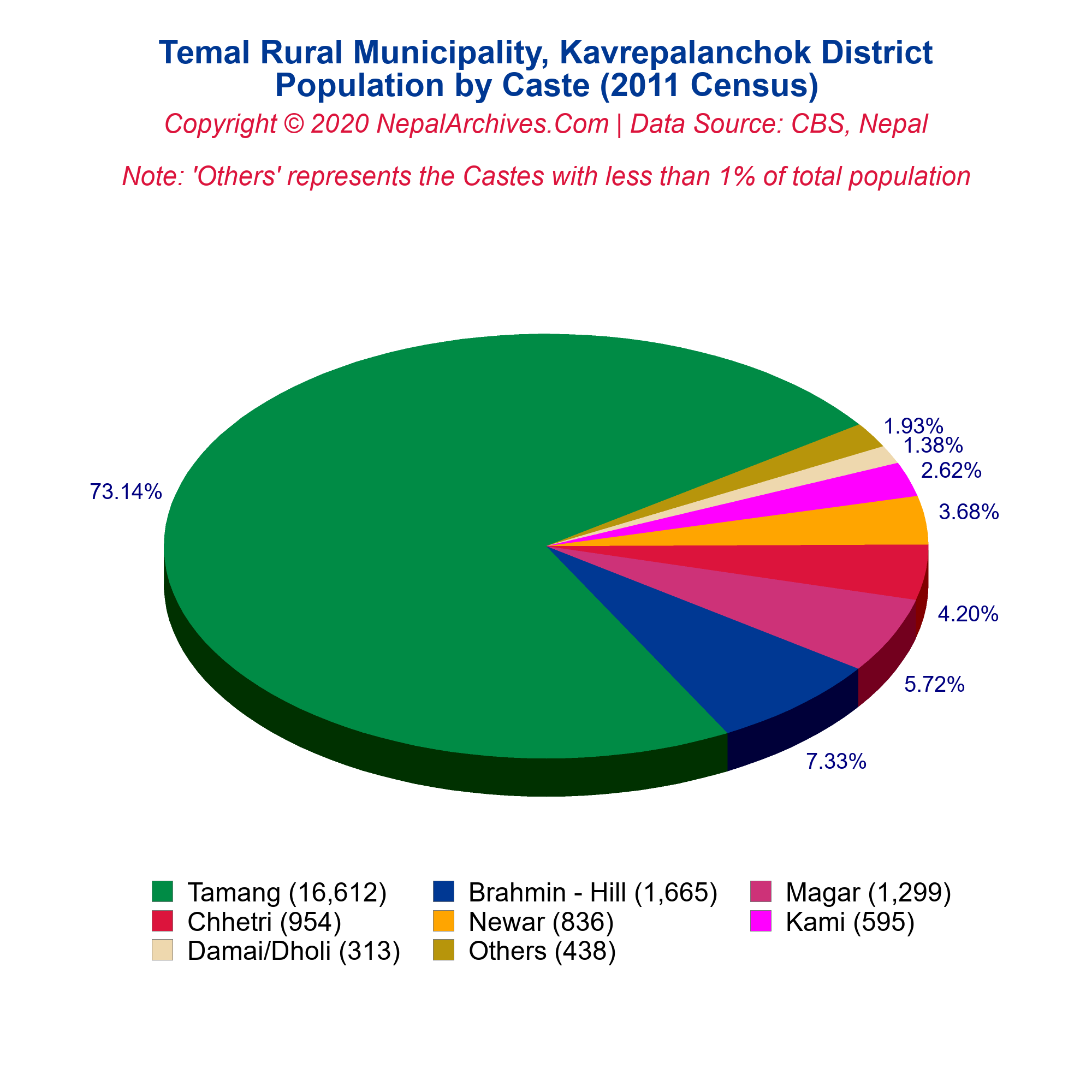 Temal Rural Municipality, Kavrepalanchok District
Population by Caste (2011 Census)

Copyright © 2020 NepalArchives.Com | Data Source: CBS, Nepal

Note: 'Others' represents the Castes with less than 1% of total population

73.14%
1.93%
1.38%
2.62%
3.68%
4.20%
5.72%
7.33%

Tamang (16,612)
Brahmin - Hill (1,665)
Magar (1,299)
Chhetri (954)
Newar (836)
Kami (595)
Damai/Dholi (313)
Others (438)